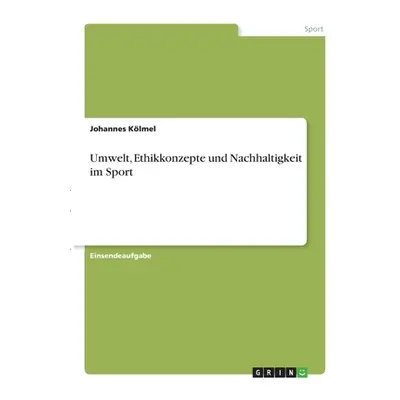 Sport

Johannes Kölmel

Umwelt, Ethikkonzepte und Nachhaltigkeit im Sport

Einsendeaufgabe

GRIN